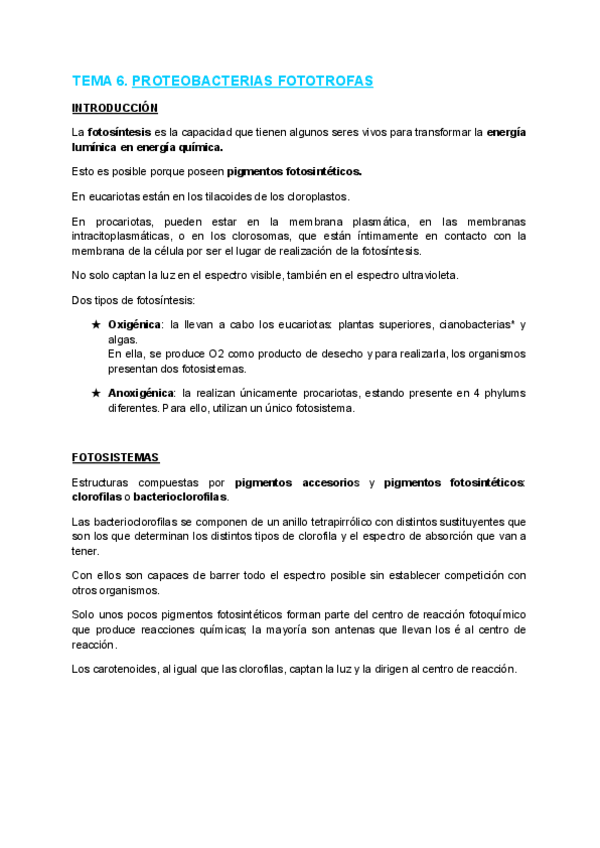 TEMA 6. PROTEOBACTERIAS FOTOTROFAS

INTRODUCCIÓN

La fotosíntesis es la capacidad que tienen algunos seres vivos para transformar la energía lumínica en energía química.

Esto es posible porque poseen pigmentos fotosintéticos.

En eucariotas están en los tilacoides de los cloroplastos.

En procariotas, pueden estar en la membrana plasmática, en las membranas intracitoplasmáticas, o en los clorosomas, que están íntimamente en contacto con la membrana de la célula por ser el lugar de realización de la fotosíntesis.

No solo captan la luz en el espectro visible, también en el espectro ultravioleta.

Dos tipos de fotosíntesis:

★ Oxigénica: la llevan a cabo los eucariotas: plantas superiores, cianobacterias* y algas.
En ella, se produce O2 como producto de desecho y para realizarla, los organismos presentan dos fotosistemas.

★ Anoxigénica: la realizan únicamente procariotas, estando presente en 4 phylums diferentes. Para ello, utilizan un único fotosistema.

FOTOSISTEMAS

Estructuras compuestas por pigmentos accesorios y pigmentos fotosintéticos: clorofilas o bacterioclorofilas.

Las bacterioclorofilas se componen de un anillo tetrapirrólico con distintos sustituyentes que son los que determinan los distintos tipos de clorofila y el espectro de absorción que van a tener.

Con ellos son capaces de barrer todo el espectro posible sin establecer competición con otros organismos.

Solo unos pocos pigmentos fotosintéticos forman parte del centro de reacción fotoquímico que produce reacciones químicas; la mayoría son antenas que llevan los é al centro de reacción.

Los carotenoides, al igual que las clorofilas, captan la luz y la dirigen al centro de reacción.